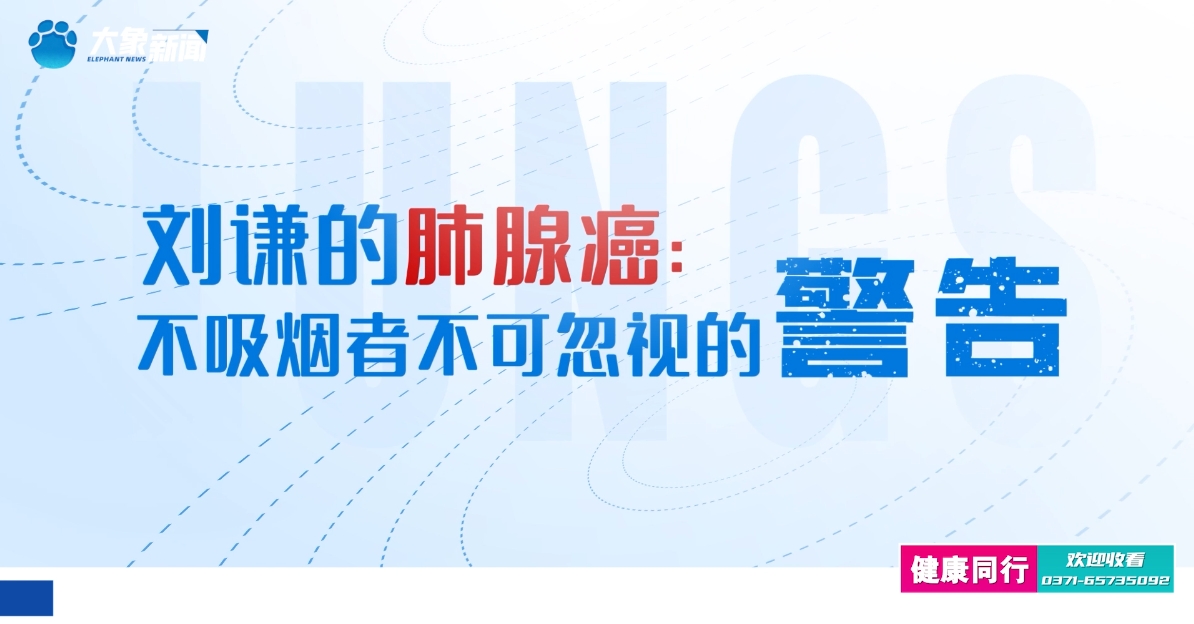 大象新闻
ELEPHANT NEWS

LUNGS

刘谦的肺腺癌：
不吸烟者不可忽视的警告

健康同行
欢迎收看
0371-65735092